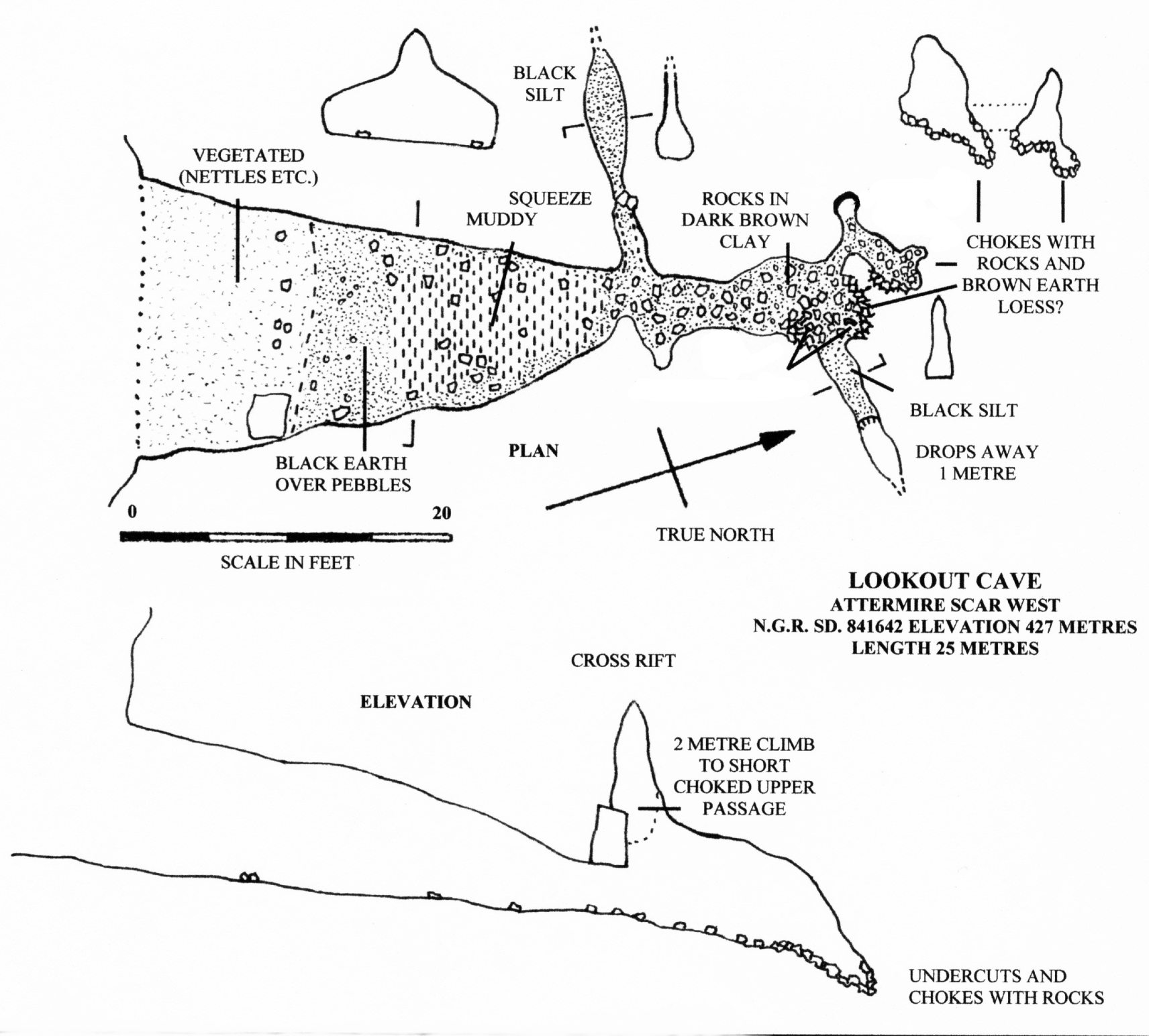 BLACK SILT

VEGETATED (NETTLES ETC.)

SQUEEZE MUDDY

ROCKS IN DARK BROWN CLAY

CHOKES WITH ROCKS AND BROWN EARTH LOESS?

BLACK SILT

DROPS AWAY 1 METRE

BLACK EARTH OVER PEBBLES

PLAN

0 20

SCALE IN FEET

TRUE NORTH

LOOKOUT CAVE
ATTERMIRE SCAR WEST
N.G.R. SD. 841642 ELEVATION 427 METRES
LENGTH 25 METRES

CROSS RIFT

ELEVATION

2 METRE CLIMB TO SHORT CHOKED UPPER PASSAGE

UNDERCUTS AND CHOKES WITH ROCKS